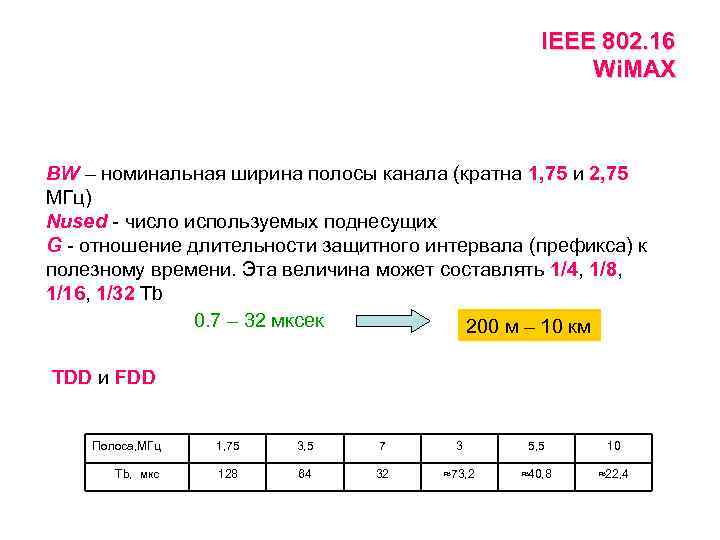 IEEE 802.16
WiMAX

BW – номинальная ширина полосы канала (кратна 1,75 и 2,75 МГц)
Nused - число используемых поднесущих
G - отношение длительности защитного интервала (префикса) к полезному времени. Эта величина может составлять 1/4, 1/8, 1/16, 1/32 Tb

0.7 – 32 мксек

200 м – 10 км

TDD и FDD

| Полоса,МГц | 1,75 | 3,5 | 7 | 3 | 5,5 | 10 |
|---|---|---|---|---|---|---|
| Tb, мкс | 128 | 64 | 32 | ≈73,2 | ≈40,8 | ≈22,4 |